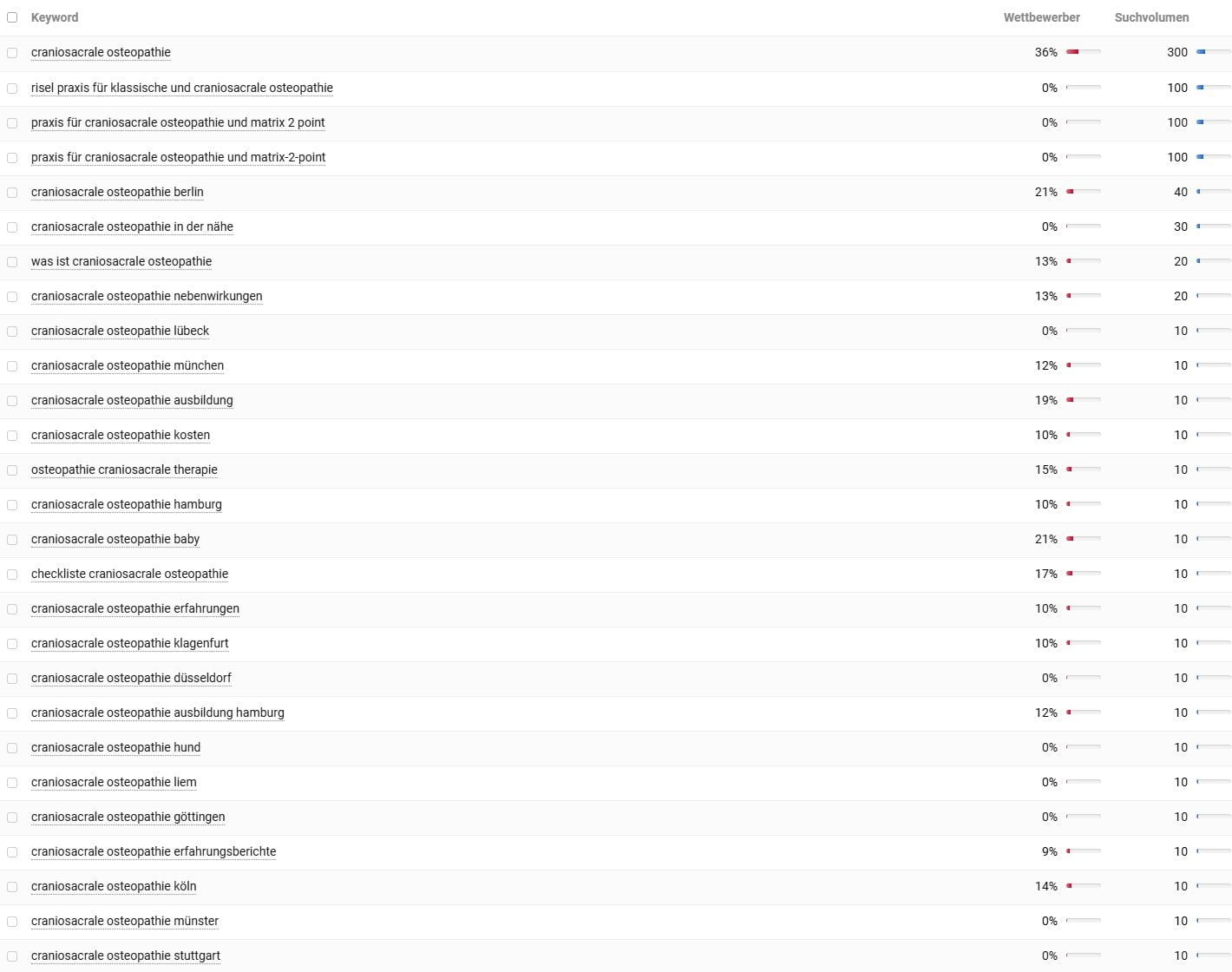 | Keyword | Wettbewerber | Suchvolumen |
|---|---|---|
| craniosacrale osteopathie | 36% | 300 |
| risel praxis für klassische und craniosacrale osteopathie | 0% | 100 |
| praxis für craniosacrale osteopathie und matrix 2 point | 0% | 100 |
| praxis für craniosacrale osteopathie und matrix-2-point | 0% | 100 |
| craniosacrale osteopathie berlin | 21% | 40 |
| craniosacrale osteopathie in der nähe | 0% | 30 |
| was ist craniosacrale osteopathie | 13% | 20 |
| craniosacrale osteopathie nebenwirkungen | 13% | 20 |
| craniosacrale osteopathie lübeck | 0% | 10 |
| craniosacrale osteopathie münchen | 12% | 10 |
| craniosacrale osteopathie ausbildung | 19% | 10 |
| craniosacrale osteopathie kosten | 10% | 10 |
| osteopathie craniosacrale therapie | 15% | 10 |
| craniosacrale osteopathie hamburg | 10% | 10 |
| craniosacrale osteopathie baby | 21% | 10 |
| checkliste craniosacrale osteopathie | 17% | 10 |
| craniosacrale osteopathie erfahrungen | 10% | 10 |
| craniosacrale osteopathie klagenfurt | 10% | 10 |
| craniosacrale osteopathie düsseldorf | 0% | 10 |
| craniosacrale osteopathie ausbildung hamburg | 12% | 10 |
| craniosacrale osteopathie hund | 0% | 10 |
| craniosacrale osteopathie liem | 0% | 10 |
| craniosacrale osteopathie göttingen | 0% | 10 |
| craniosacrale osteopathie erfahrungsberichte | 9% | 10 |
| craniosacrale osteopathie köln | 14% | 10 |
| craniosacrale osteopathie münster | 0% | 10 |
| craniosacrale osteopathie stuttgart | 0% | 10 |